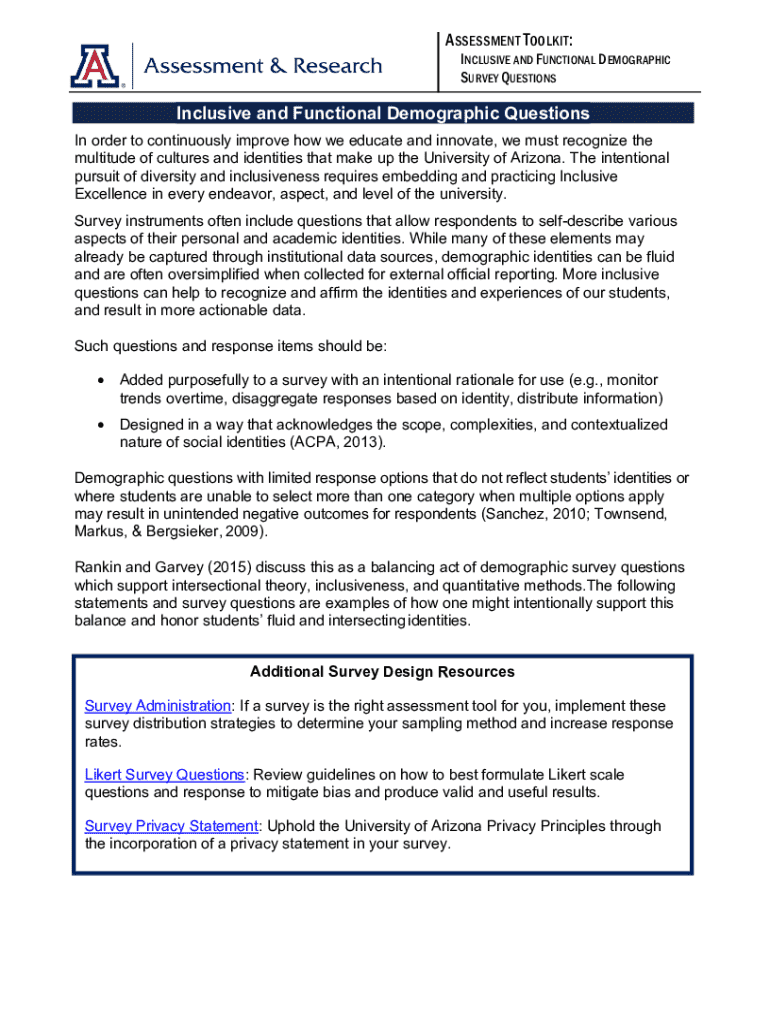 A

Assessment & Research

ASSESSMENT TOOLKIT:
INCLUSIVE AND FUNCTIONAL DEMOGRAPHIC SURVEY QUESTIONS

Inclusive and Functional Demographic Questions

In order to continuously improve how we educate and innovate, we must recognize the multitude of cultures and identities that make up the University of Arizona. The intentional pursuit of diversity and inclusiveness requires embedding and practicing Inclusive Excellence in every endeavor, aspect, and level of the university.

Survey instruments often include questions that allow respondents to self-describe various aspects of their personal and academic identities. While many of these elements may already be captured through institutional data sources, demographic identities can be fluid and are often oversimplified when collected for external official reporting. More inclusive questions can help to recognize and affirm the identities and experiences of our students, and result in more actionable data.

Such questions and response items should be:

• Added purposefully to a survey with an intentional rationale for use (e.g., monitor trends overtime, disaggregate responses based on identity, distribute information)

• Designed in a way that acknowledges the scope, complexities, and contextualized nature of social identities (ACPA, 2013).

Demographic questions with limited response options that do not reflect students' identities or where students are unable to select more than one category when multiple options apply may result in unintended negative outcomes for respondents (Sanchez, 2010; Townsend, Markus, & Bergsieker, 2009).

Rankin and Garvey (2015) discuss this as a balancing act of demographic survey questions which support intersectional theory, inclusiveness, and quantitative methods.The following statements and survey questions are examples of how one might intentionally support this balance and honor students' fluid and intersecting identities.

Additional Survey Design Resources

Survey Administration: If a survey is the right assessment tool for you, implement these survey distribution strategies to determine your sampling method and increase response rates.

Likert Survey Questions: Review guidelines on how to best formulate Likert scale questions and response to mitigate bias and produce valid and useful results.

Survey Privacy Statement: Uphold the University of Arizona Privacy Principles through the incorporation of a privacy statement in your survey.